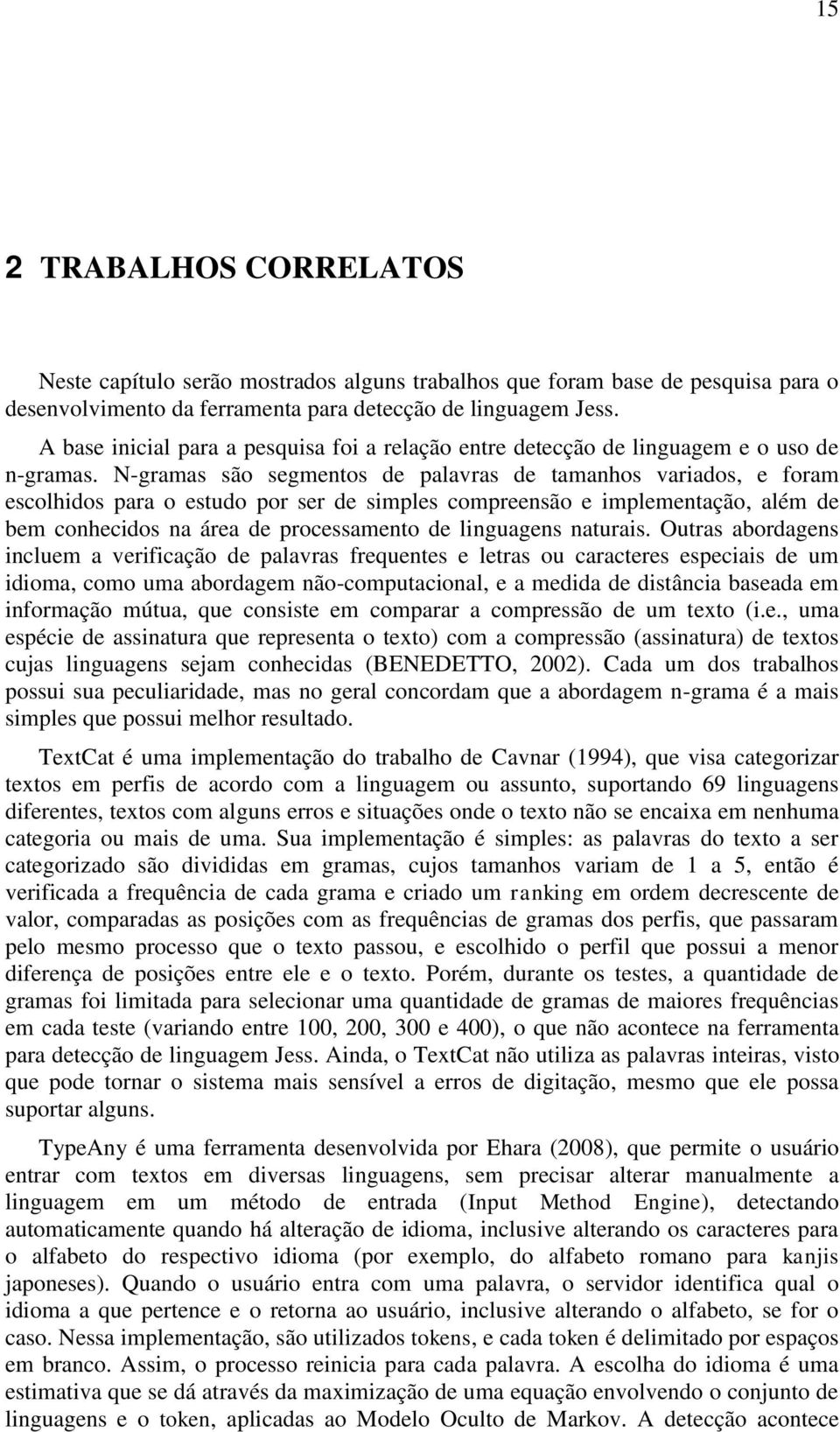 15

2 TRABALHOS CORRELATOS

Neste capítulo serão mostrados alguns trabalhos que foram base de pesquisa para o desenvolvimento da ferramenta para detecção de linguagem Jess.

A base inicial para a pesquisa foi a relação entre detecção de linguagem e o uso de n-gramas. N-gramas são segmentos de palavras de tamanhos variados, e foram escolhidos para o estudo por ser de simples compreensão e implementação, além de bem conhecidos na área de processamento de linguagens naturais. Outras abordagens incluem a verificação de palavras frequentes e letras ou caracteres especiais de um idioma, como uma abordagem não-computacional, e a medida de distância baseada em informação mútua, que consiste em comparar a compressão de um texto (i.e., uma espécie de assinatura que representa o texto) com a compressão (assinatura) de textos cujas linguagens sejam conhecidas (BENEDETTO, 2002). Cada um dos trabalhos possui sua peculiaridade, mas no geral concordam que a abordagem n-grama é a mais simples que possui melhor resultado.

TextCat é uma implementação do trabalho de Cavnar (1994), que visa categorizar textos em perfis de acordo com a linguagem ou assunto, suportando 69 linguagens diferentes, textos com alguns erros e situações onde o texto não se encaixa em nenhuma categoria ou mais de uma. Sua implementação é simples: as palavras do texto a ser categorizado são divididas em gramas, cujos tamanhos variam de 1 a 5, então é verificada a frequência de cada grama e criado um ranking em ordem decrescente de valor, comparadas as posições com as frequências de gramas dos perfis, que passaram pelo mesmo processo que o texto passou, e escolhido o perfil que possui a menor diferença de posições entre ele e o texto. Porém, durante os testes, a quantidade de gramas foi limitada para selecionar uma quantidade de gramas de maiores frequências em cada teste (variando entre 100, 200, 300 e 400), o que não acontece na ferramenta para detecção de linguagem Jess. Ainda, o TextCat não utiliza as palavras inteiras, visto que pode tornar o sistema mais sensível a erros de digitação, mesmo que ele possa suportar alguns.

TypeAny é uma ferramenta desenvolvida por Ehara (2008), que permite o usuário entrar com textos em diversas linguagens, sem precisar alterar manualmente a linguagem em um método de entrada (Input Method Engine), detectando automaticamente quando há alteração de idioma, inclusive alterando os caracteres para o alfabeto do respectivo idioma (por exemplo, do alfabeto romano para kanjis japoneses). Quando o usuário entra com uma palavra, o servidor identifica qual o idioma a que pertence e o retorna ao usuário, inclusive alterando o alfabeto, se for o caso. Nessa implementação, são utilizados tokens, e cada token é delimitado por espaços em branco. Assim, o processo reinicia para cada palavra. A escolha do idioma é uma estimativa que se dá através da maximização de uma equação envolvendo o conjunto de linguagens e o token, aplicadas ao Modelo Oculto de Markov. A detecção acontece